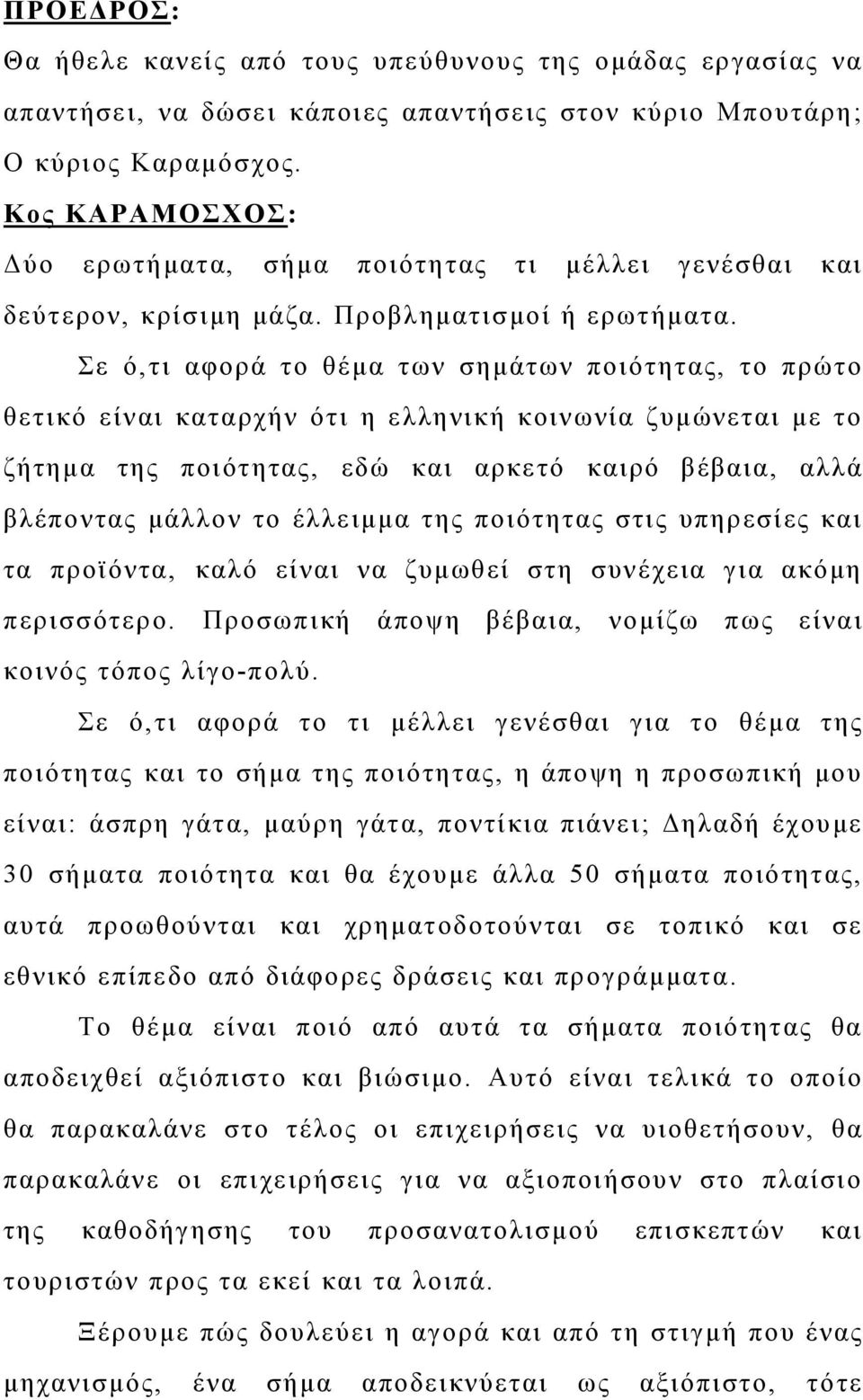 ΠΡΟΕΔΡΟΣ:
Θα ήθελε κανείς από τους υπεύθυνους της ομάδας εργασίας να απαντήσει, να δώσει κάποιες απαντήσεις στον κύριο Μπουτάρη; Ο κύριος Καραμόσχος.
Κος ΚΑΡΑΜΟΣΧΟΣ:
Δύο ερωτήματα, σήμα ποιότητας τι μέλλει γενέσθαι και δεύτερον, κρίσιμη μάζα. Προβληματισμοί ή ερωτήματα.

Σε ό,τι αφορά το θέμα των σημάτων ποιότητας, το πρώτο θετικό είναι καταρχήν ότι η ελληνική κοινωνία ζυμώνεται με το ζήτημα της ποιότητας, εδώ και αρκετό καιρό βέβαια, αλλά βλέποντας μάλλον το έλλειμμα της ποιότητας στις υπηρεσίες και τα προϊόντα, καλό είναι να ζυμωθεί στη συνέχεια για ακόμη περισσότερο. Προσωπική άποψη βέβαια, νομίζω πως είναι κοινός τόπος λίγο-πολύ.

Σε ό,τι αφορά το τι μέλλει γενέσθαι για το θέμα της ποιότητας και το σήμα της ποιότητας, η άποψη η προσωπική μου είναι: άσπρη γάτα, μαύρη γάτα, ποντίκια πιάνει; Δηλαδή έχουμε 30 σήματα ποιότητα και θα έχουμε άλλα 50 σήματα ποιότητας, αυτά προωθούνται και χρηματοδοτούνται σε τοπικό και σε εθνικό επίπεδο από διάφορες δράσεις και προγράμματα.

Το θέμα είναι ποιό από αυτά τα σήματα ποιότητας θα αποδειχθεί αξιόπιστο και βιώσιμο. Αυτό είναι τελικά το οποίο θα παρακαλάνε στο τέλος οι επιχειρήσεις να υιοθετήσουν, θα παρακαλάνε οι επιχειρήσεις για να αξιοποιήσουν στο πλαίσιο της καθοδήγησης του προσανατολισμού επισκεπτών και τουριστών προς τα εκεί και τα λοιπά.

Ξέρουμε πώς δουλεύει η αγορά και από τη στιγμή που ένας μηχανισμός, ένα σήμα αποδεικνύεται ως αξιόπιστο, τότε